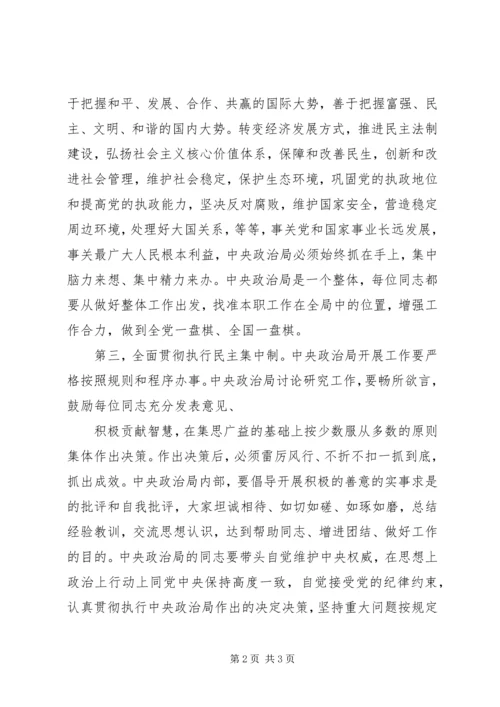 于把握和平、发展、合作、共赢的国际大势，善于把握富强、民主、文明、和谐的国内大势。转变经济发展方式，推进民主法制建设，弘扬社会主义核心价值体系，保障和改善民生，创新和改进社会管理，维护社会稳定，保护生态环境，巩固党的执政地位和提高党的执政能力，坚决反对腐败，维护国家安全，营造稳定周边环境，处理好大国关系，等等，事关党和国家事业长远发展，事关最广大人民根本利益，中央政治局必须始终抓在手上，集中脑力来想、集中精力来办。中央政治局是一个整体，每位同志都要从做好整体工作出发，找准本职工作在全局中的位置，增强工作合力，做到全党一盘棋、全国一盘棋。

第三，全面贯彻执行民主集中制。中央政治局开展工作要严格按照规则和程序办事。中央政治局讨论研究工作，要畅所欲言，鼓励每位同志充分发表意见、

积极贡献智慧，在集思广益的基础上按少数服从多数的原则集体作出决策。作出决策后，必须雷厉风行、不折不扣一抓到底，抓出成效。中央政治局内部，要倡导开展积极的善意的实事求是的批评和自我批评，大家坦诚相待、如切如磋、如琢如磨，总结经验教训，交流思想认识，达到帮助同志、增进团结、做好工作的目的。中央政治局的同志要带头自觉维护中央权威，在思想上政治上行动上同党中央保持高度一致，自觉接受党的纪律约束，认真贯彻执行中央政治局作出的决定决策，坚持重大问题按规定

第 2 页 共 3 页